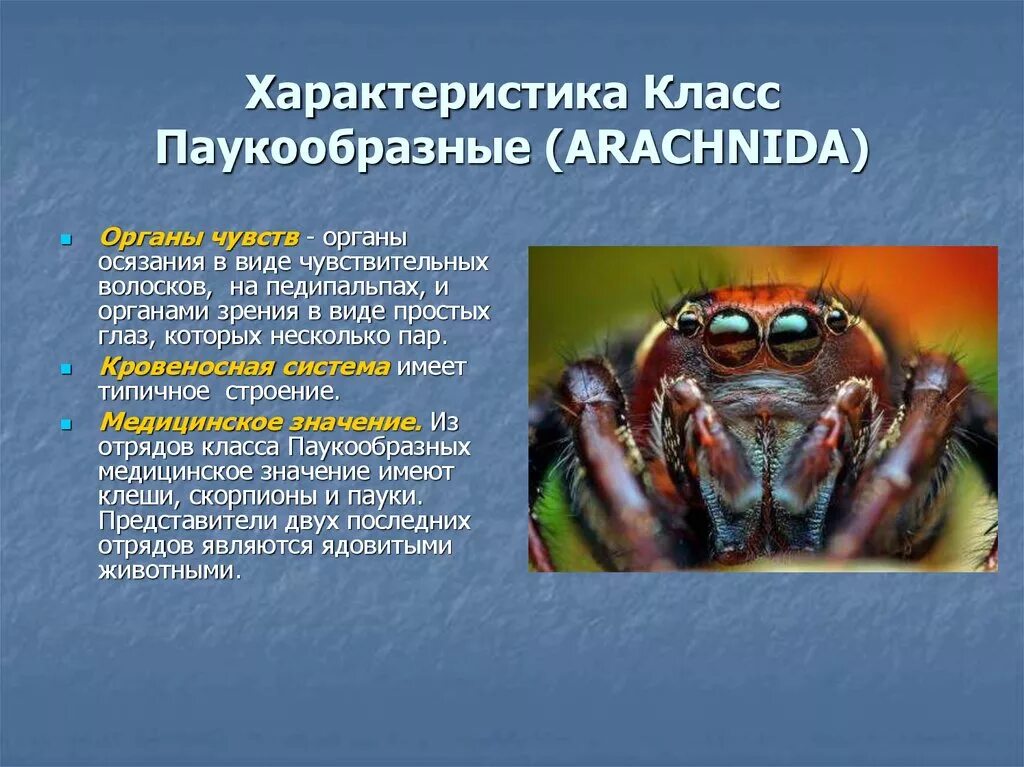 Характеристика Класс Паукообразные (ARACHNIDA)

Органы чувств - органы осязания в виде чувствительных волосков, на педипальпах, и органами зрения в виде простых глаз, которых несколько пар.

Кровеносная система имеет типичное строение.

Медицинское значение. Из отрядов класса Паукообразных медицинское значение имеют клеши, скорпионы и пауки. Представители двух последних отрядов являются ядовитыми животными.